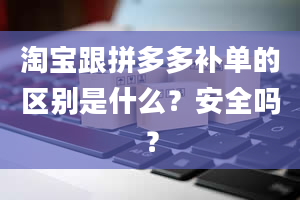 淘宝跟拼多多补单的区别是什么？安全吗？